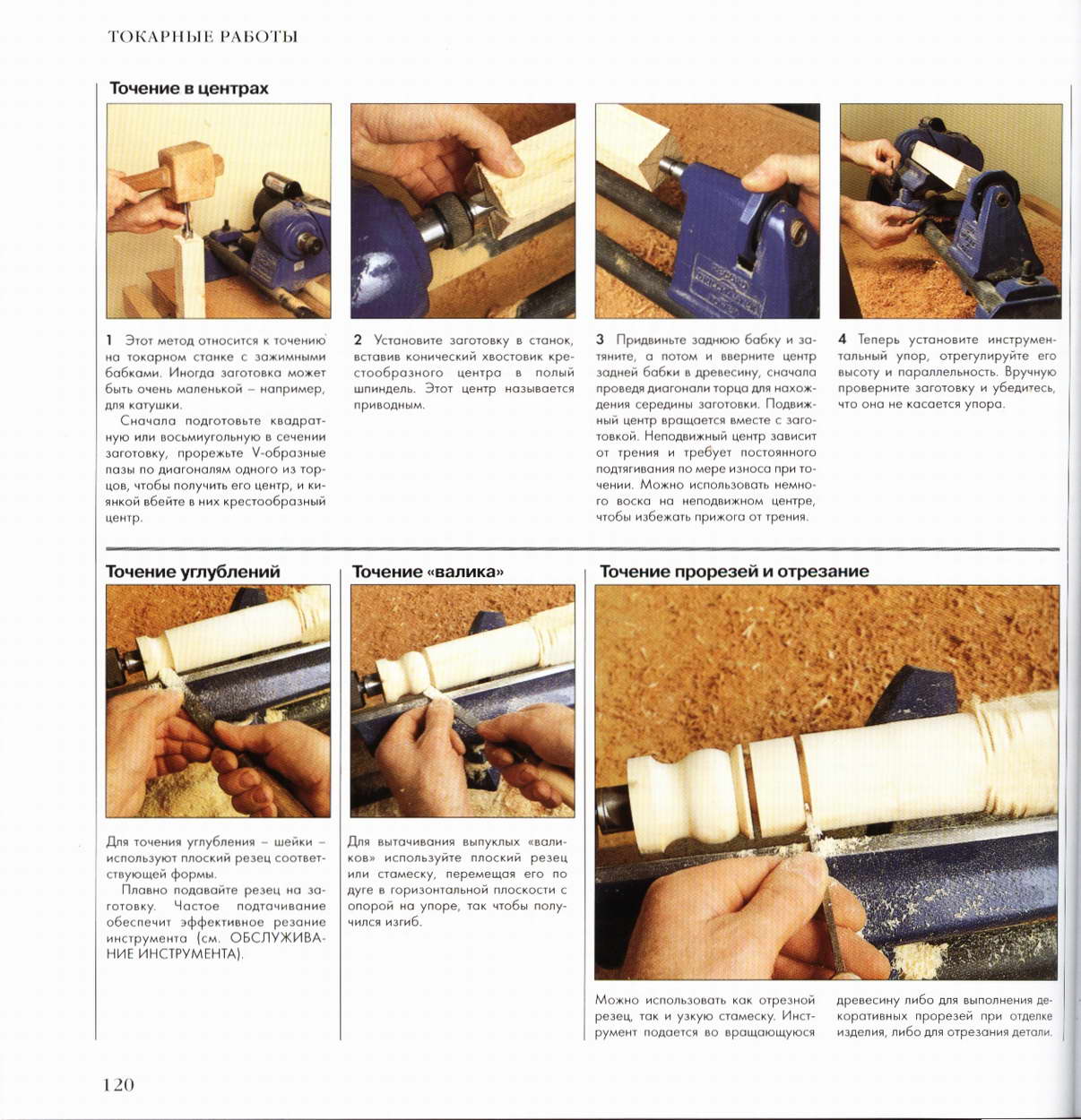 ТОКАРНЫЕ РАБОТЫ

Точение в центрах

1 Этот метод относится к точению на токарном станке с зажимными бабками. Иногда заготовка может быть очень маленькой – например, для катушки.

Сначала подготовьте квадратную или восьмиугольную в сечении заготовку, прорежьте V-образные пазы по диагоналям одного из торцов, чтобы получить его центр, и киянкой вбейте в них крестообразный центр.

2 Установите заготовку в станок, вставив конический хвостовик крестообразного центра в полый шпиндель. Этот центр называется приводным.

3 Придвиньте заднюю бабку и затяните, а потом и вверните центр задней бабки в древесину, сначала проведя диагонали торца для нахождения середины заготовки. Подвижный центр вращается вместе с заготовкой. Неподвижный центр зависит от трения и требует постоянного подтягивания по мере износа при точении. Можно использовать немного воска на неподвижном центре, чтобы избежать прижога от трения.

4 Теперь установите инструментальный упор, отрегулируйте его высоту и параллельность. Вручную проверните заготовку и убедитесь, что она не касается упора.

Точение углублений

Для точения углубления – шейки – используют плоский резец соответствующей формы.

Плавно подавайте резец на заготовку. Частое подтачивание обеспечит эффективное резание инструмента (см. ОБСЛУЖИВАНИЕ ИНСТРУМЕНТА).

Точение «валика»

Для вытачивания выпуклых «валиков» используйте плоский резец или стамеску, перемещая его по дуге в горизонтальной плоскости с опорой на упоре, так чтобы получился изгиб.

Точение прорезей и отрезание

Можно использовать как отрезной резец, так и узкую стамеску. Инструмент подается во вращающуюся древесину либо для выполнения декоративных прорезей при отделке изделия, либо для отрезания детали.

120